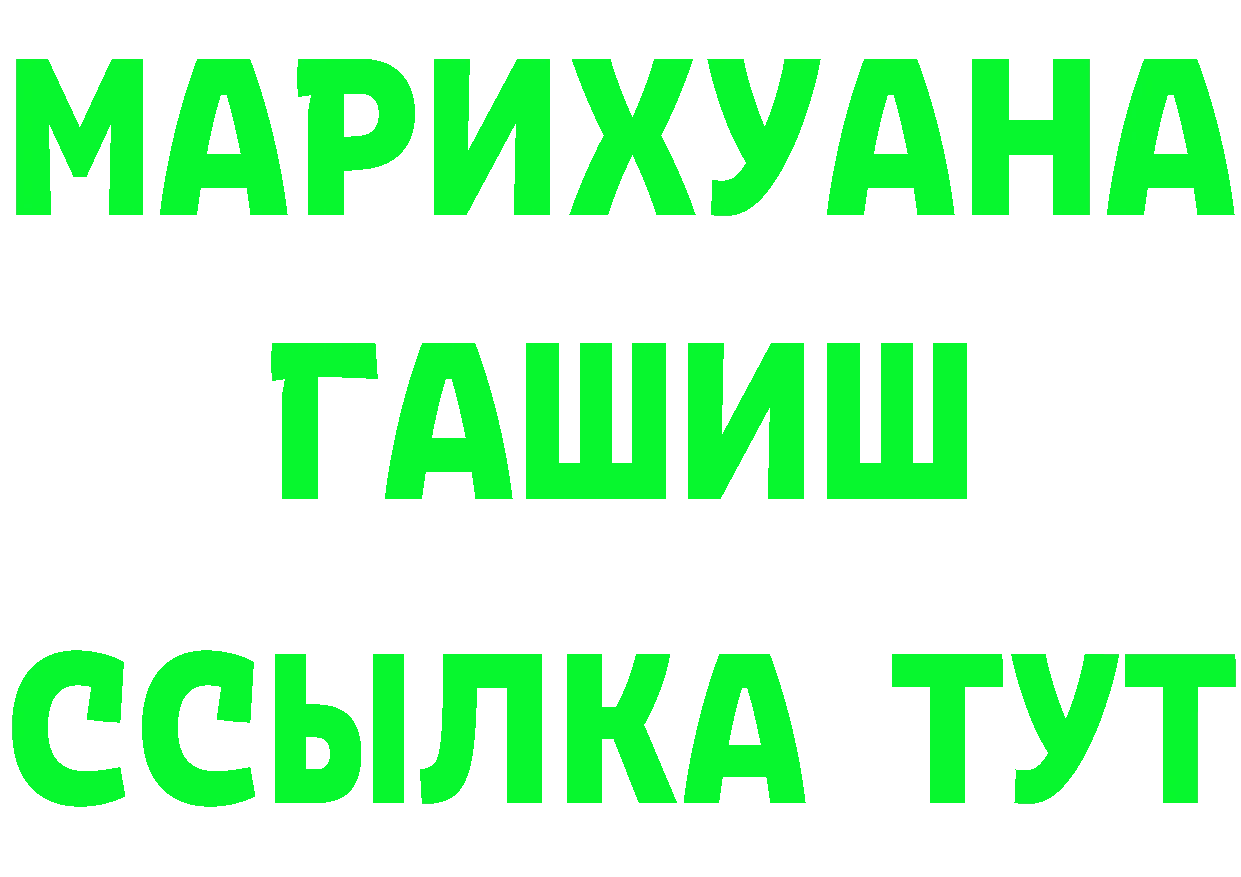 МАРИХУАНА
ГАШИШ
ССЫЛКА ТУТ